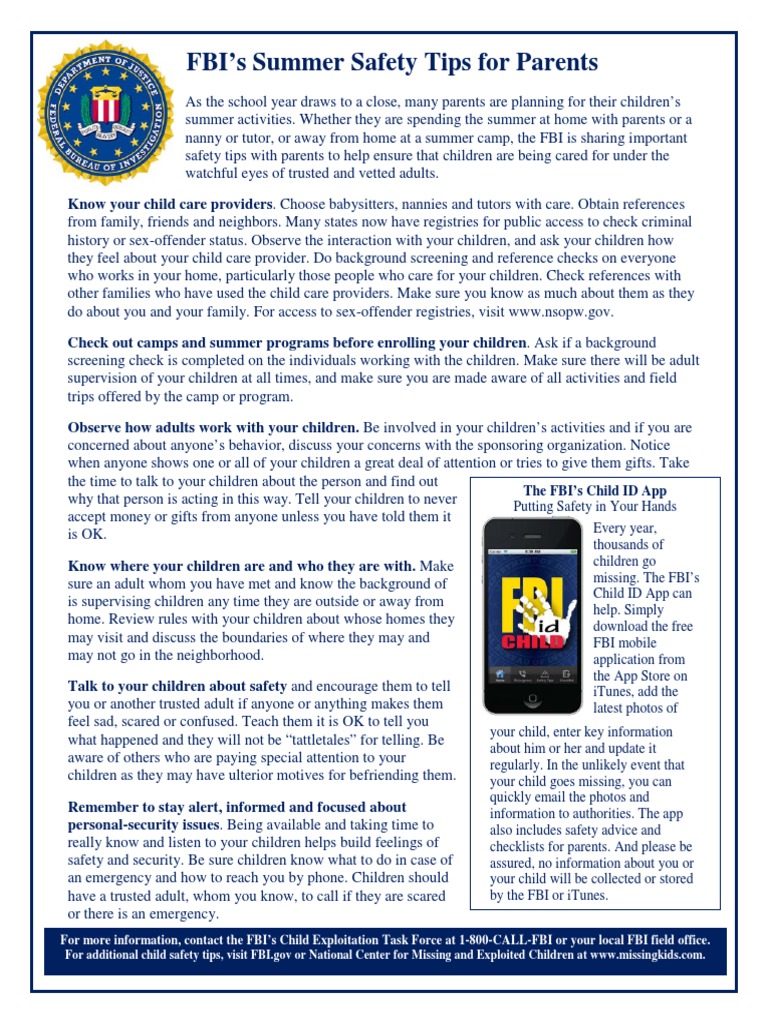 DEPARTMENT OF JUSTICE FEDERAL BUREAU OF INVESTIGATION

FBI's Summer Safety Tips for Parents

As the school year draws to a close, many parents are planning for their children's summer activities. Whether they are spending the summer at home with parents or a nanny or tutor, or away from home at a summer camp, the FBI is sharing important safety tips with parents to help ensure that children are being cared for under the watchful eyes of trusted and vetted adults.

Know your child care providers. Choose babysitters, nannies and tutors with care. Obtain references from family, friends and neighbors. Many states now have registries for public access to check criminal history or sex-offender status. Observe the interaction with your children, and ask your children how they feel about your child care provider. Do background screening and reference checks on everyone who works in your home, particularly those people who care for your children. Check references with other families who have used the child care providers. Make sure you know as much about them as they do about you and your family. For access to sex-offender registries, visit www.nsopw.gov.

Check out camps and summer programs before enrolling your children. Ask if a background screening check is completed on the individuals working with the children. Make sure there will be adult supervision of your children at all times, and make sure you are made aware of all activities and field trips offered by the camp or program.

Observe how adults work with your children. Be involved in your children's activities and if you are concerned about anyone's behavior, discuss your concerns with the sponsoring organization. Notice when anyone shows one or all of your children a great deal of attention or tries to give them gifts. Take the time to talk to your children about the person and find out why that person is acting in this way. Tell your children to never accept money or gifts from anyone unless you have told them it is OK.

Know where your children are and who they are with. Make sure an adult whom you have met and know the background of is supervising children any time they are outside or away from home. Review rules with your children about whose homes they may visit and discuss the boundaries of where they may and may not go in the neighborhood.

Talk to your children about safety and encourage them to tell you or another trusted adult if anyone or anything makes them feel sad, scared or confused. Teach them it is OK to tell you what happened and they will not be "tattletales" for telling. Be aware of others who are paying special attention to your children as they may have ulterior motives for befriending them.

Remember to stay alert, informed and focused about personal-security issues. Being available and taking time to really know and listen to your children helps build feelings of safety and security. Be sure children know what to do in case of an emergency and how to reach you by phone. Children should have a trusted adult, whom you know, to call if they are scared or there is an emergency.

The FBI's Child ID App
Putting Safety in Your Hands

FBI id CHILD

Every year, thousands of children go missing. The FBI's Child ID App can help. Simply download the free FBI mobile application from the App Store on iTunes, add the latest photos of your child, enter key information about him or her and update it regularly. In the unlikely event that your child goes missing, you can quickly email the photos and information to authorities. The app also includes safety advice and checklists for parents. And please be assured, no information about you or your child will be collected or stored by the FBI or iTunes.

For more information, contact the FBI's Child Exploitation Task Force at 1-800-CALL-FBI or your local FBI field office.
For additional child safety tips, visit FBI.gov or National Center for Missing and Exploited Children at www.missingkids.com.